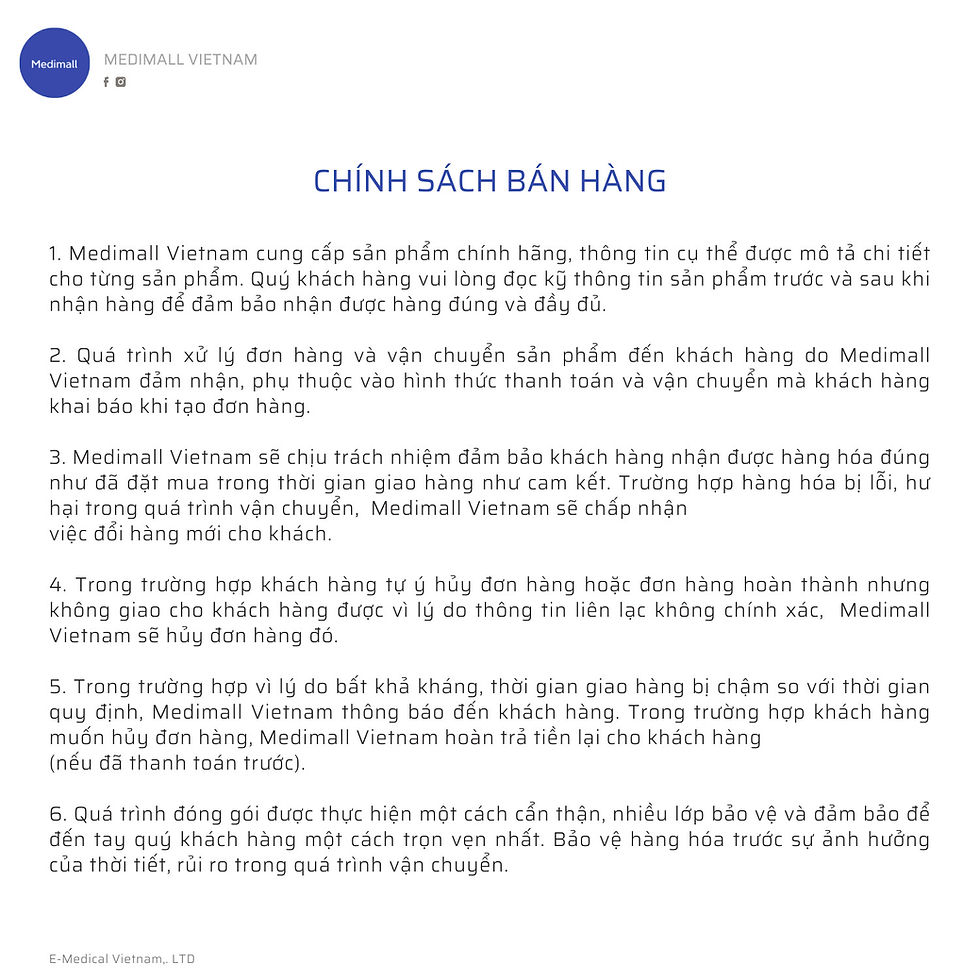 Medimall

MEDIMALL VIETNAM

CHÍNH SÁCH BÁN HÀNG

1. Medimall Vietnam cung cấp sản phẩm chính hãng, thông tin cụ thể được mô tả chi tiết cho từng sản phẩm. Quý khách hàng vui lòng đọc kỹ thông tin sản phẩm trước và sau khi nhận hàng để đảm bảo nhận được hàng đúng và đầy đủ.

2. Quá trình xử lý đơn hàng và vận chuyển sản phẩm đến khách hàng do Medimall Vietnam đảm nhận, phụ thuộc vào hình thức thanh toán và vận chuyển mà khách hàng khai báo khi tạo đơn hàng.

3. Medimall Vietnam sẽ chịu trách nhiệm đảm bảo khách hàng nhận được hàng hóa đúng như đã đặt mua trong thời gian giao hàng như cam kết. Trường hợp hàng hóa bị lỗi, hư hại trong quá trình vận chuyển, Medimall Vietnam sẽ chấp nhận
việc đổi hàng mới cho khách.

4. Trong trường hợp khách hàng tự ý hủy đơn hàng hoặc đơn hàng hoàn thành nhưng không giao cho khách hàng được vì lý do thông tin liên lạc không chính xác, Medimall Vietnam sẽ hủy đơn hàng đó.

5. Trong trường hợp vì lý do bất khả kháng, thời gian giao hàng bị chậm so với thời gian quy định, Medimall Vietnam thông báo đến khách hàng. Trong trường hợp khách hàng muốn hủy đơn hàng, Medimall Vietnam hoàn trả tiền lại cho khách hàng
(nếu đã thanh toán trước).

6. Quá trình đóng gói được thực hiện một cách cẩn thận, nhiều lớp bảo vệ và đảm bảo để đến tay quý khách hàng một cách trọn vẹn nhất. Bảo vệ hàng hóa trước sự ảnh hưởng của thời tiết, rủi ro trong quá trình vận chuyển.

E-Medical Vietnam,. LTD